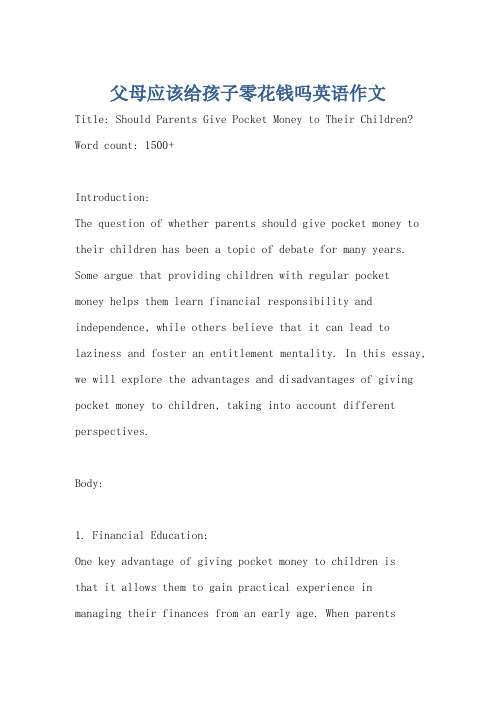 父母应该给孩子零花钱吗英语作文

Title: Should Parents Give Pocket Money to Their Children?

Word count: 1500+

Introduction:

The question of whether parents should give pocket money to their children has been a topic of debate for many years. Some argue that providing children with regular pocket money helps them learn financial responsibility and independence, while others believe that it can lead to laziness and foster an entitlement mentality. In this essay, we will explore the advantages and disadvantages of giving pocket money to children, taking into account different perspectives.

Body:

1. Financial Education:

One key advantage of giving pocket money to children is that it allows them to gain practical experience in managing their finances from an early age. When parents